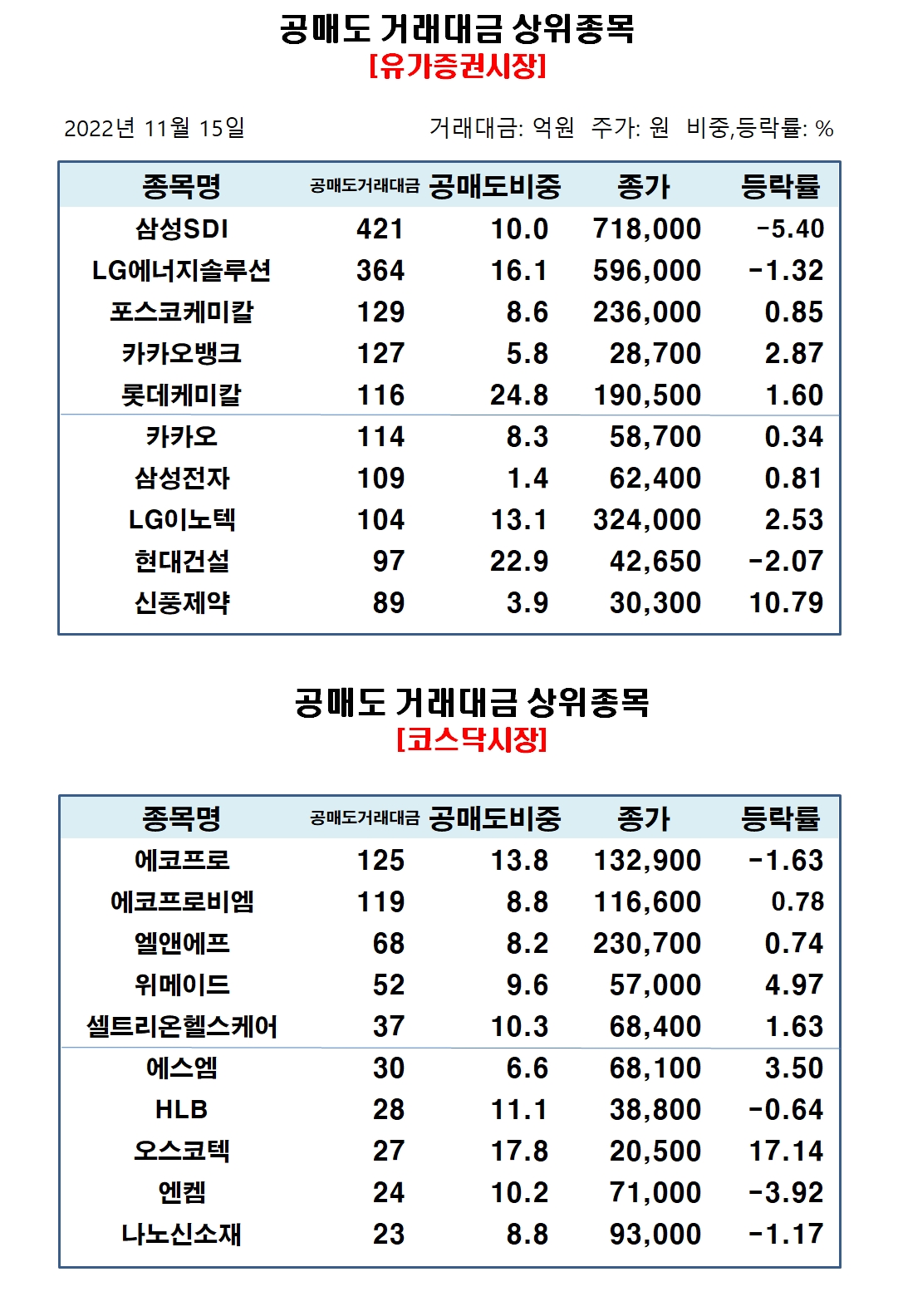 공매도 거래대금 상위종목
[유가증권시장]

2022년 11월 15일

거래대금: 억원 주가: 원 비중,등락률: %

| 종목명 | 공매도거래대금 | 공매도비중 | 종가 | 등락률 |
|---|---|---|---|---|
| 삼성SDI | 421 | 10.0 | 718,000 | -5.40 |
| LG에너지솔루션 | 364 | 16.1 | 596,000 | -1.32 |
| 포스코케미칼 | 129 | 8.6 | 236,000 | 0.85 |
| 카카오뱅크 | 127 | 5.8 | 28,700 | 2.87 |
| 롯데케미칼 | 116 | 24.8 | 190,500 | 1.60 |
| 카카오 | 114 | 8.3 | 58,700 | 0.34 |
| 삼성전자 | 109 | 1.4 | 62,400 | 0.81 |
| LG이노텍 | 104 | 13.1 | 324,000 | 2.53 |
| 현대건설 | 97 | 22.9 | 42,650 | -2.07 |
| 신풍제약 | 89 | 3.9 | 30,300 | 10.79 |

공매도 거래대금 상위종목
[코스닥시장]

| 종목명 | 공매도거래대금 | 공매도비중 | 종가 | 등락률 |
|---|---|---|---|---|
| 에코프로 | 125 | 13.8 | 132,900 | -1.63 |
| 에코프로비엠 | 119 | 8.8 | 116,600 | 0.78 |
| 엘앤에프 | 68 | 8.2 | 230,700 | 0.74 |
| 위메이드 | 52 | 9.6 | 57,000 | 4.97 |
| 셀트리온헬스케어 | 37 | 10.3 | 68,400 | 1.63 |
| 에스엠 | 30 | 6.6 | 68,100 | 3.50 |
| HLB | 28 | 11.1 | 38,800 | -0.64 |
| 오스코텍 | 27 | 17.8 | 20,500 | 17.14 |
| 엔켐 | 24 | 10.2 | 71,000 | -3.92 |
| 나노신소재 | 23 | 8.8 | 93,000 | -1.17 |